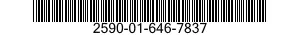 2590-01-646-7837